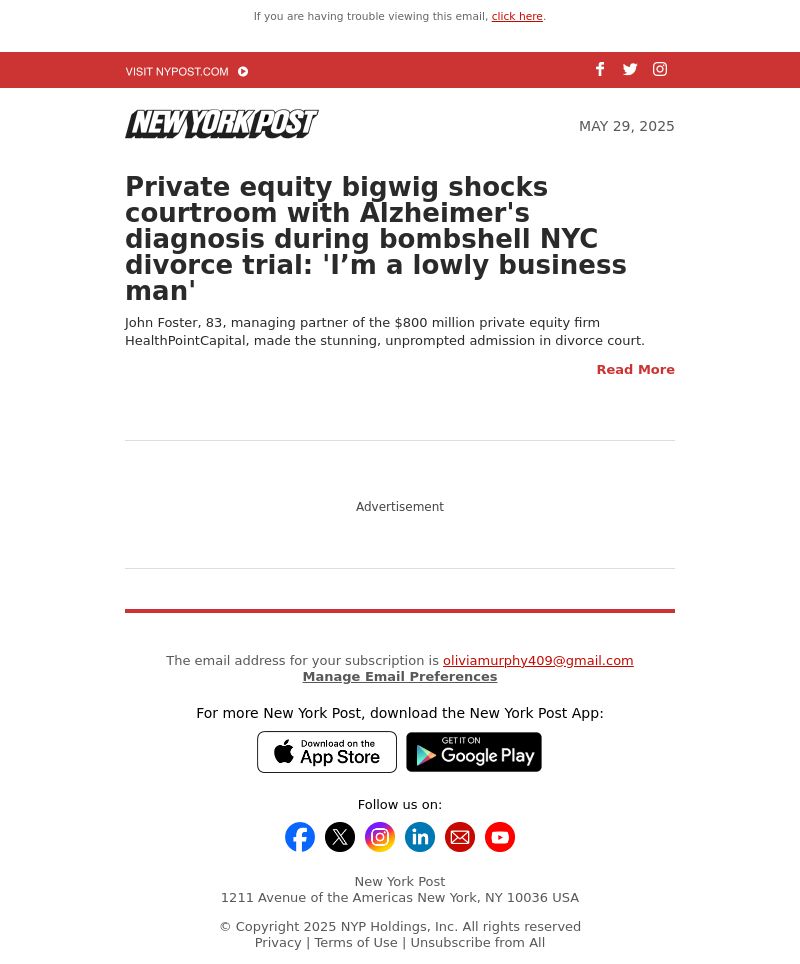 If you are having trouble viewing this email, click here.

VISIT NYPOST.COM

NEW YORK POST

MAY 29, 2025

Private equity bigwig shocks courtroom with Alzheimer's diagnosis during bombshell NYC divorce trial: 'I’m a lowly business man'

John Foster, 83, managing partner of the $800 million private equity firm HealthPointCapital, made the stunning, unprompted admission in divorce court.

Read More

Advertisement

The email address for your subscription is oliviamurphy409@gmail.com
Manage Email Preferences

For more New York Post, download the New York Post App:

Download on the App Store

GET IT ON Google Play

Follow us on:

New York Post
1211 Avenue of the Americas New York, NY 10036 USA

© Copyright 2025 NYP Holdings, Inc. All rights reserved
Privacy | Terms of Use | Unsubscribe from All